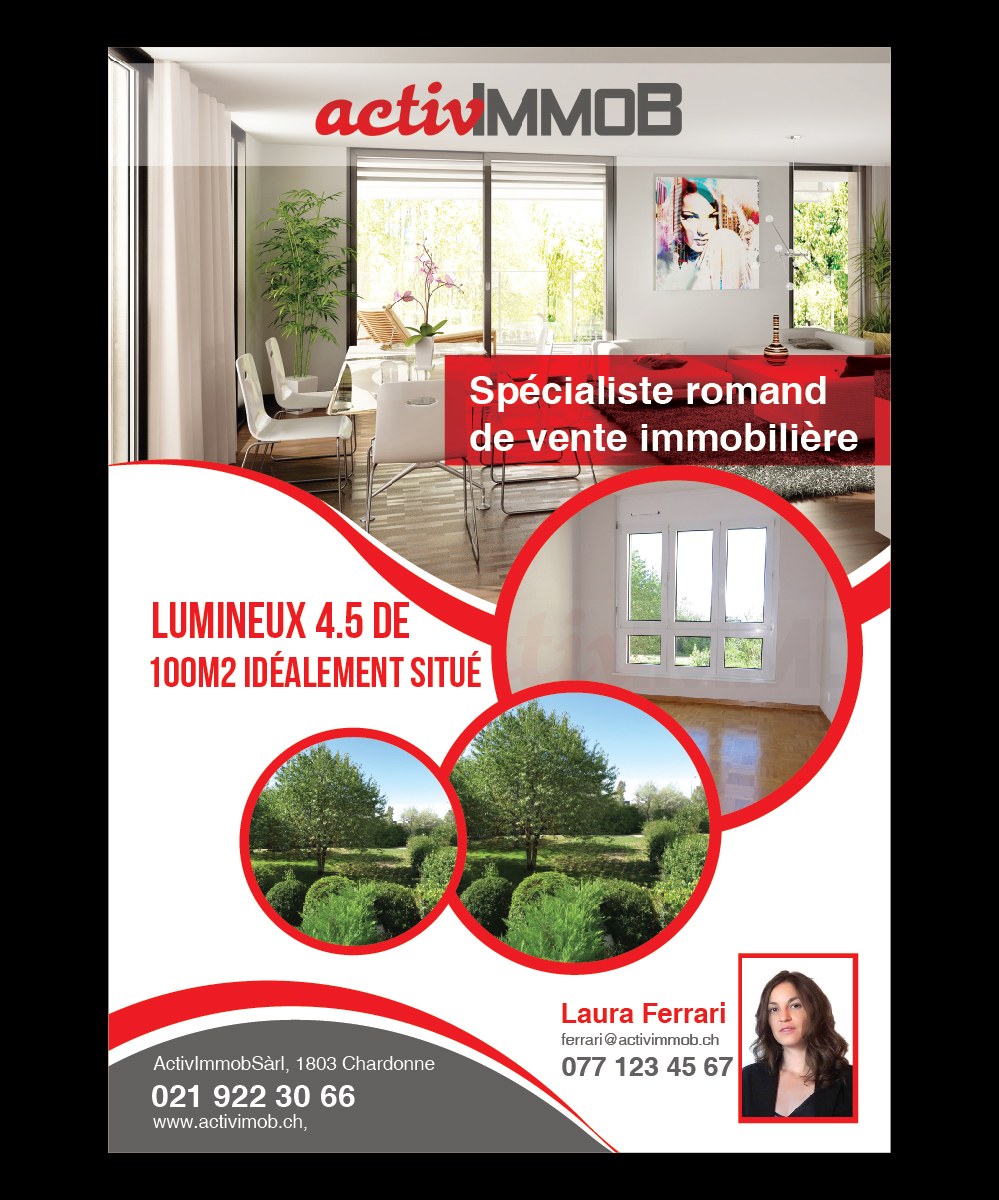 activIMMOB

Spécialiste romand de vente immobilière

LUMINEUX 4.5 DE
100M2 IDÉALEMENT SITUÉ

Laura Ferrari
ferrari@activimmob.ch
077 123 45 67

ActivImmobSàrl, 1803 Chardonne
021 922 30 66
www.activimob.ch,